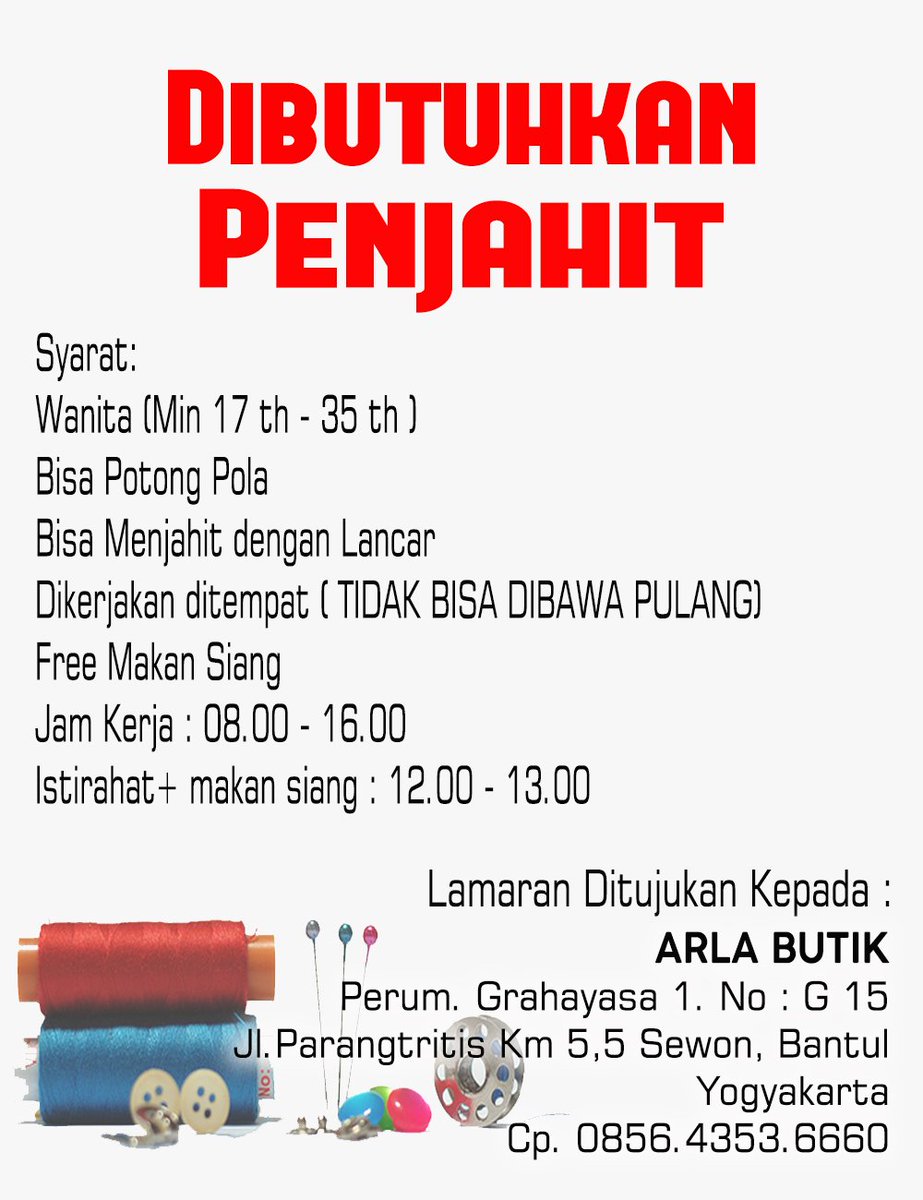 DIBUTUHKAN PENJAHIT

Syarat:
Wanita (Min 17 th - 35 th )
Bisa Potong Pola
Bisa Menjahit dengan Lancar
Dikerjakan ditempat ( TIDAK BISA DIBAWA PULANG)
Free Makan Siang
Jam Kerja : 08.00 - 16.00
Istirahat+ makan siang : 12.00 - 13.00

Lamaran Ditujukan Kepada :
ARLA BUTIK
Perum. Grahayasa 1. No : G 15
Jl.Parangtritis Km 5,5 Sewon, Bantul
Yogyakarta
Cp. 0856.4353.6660